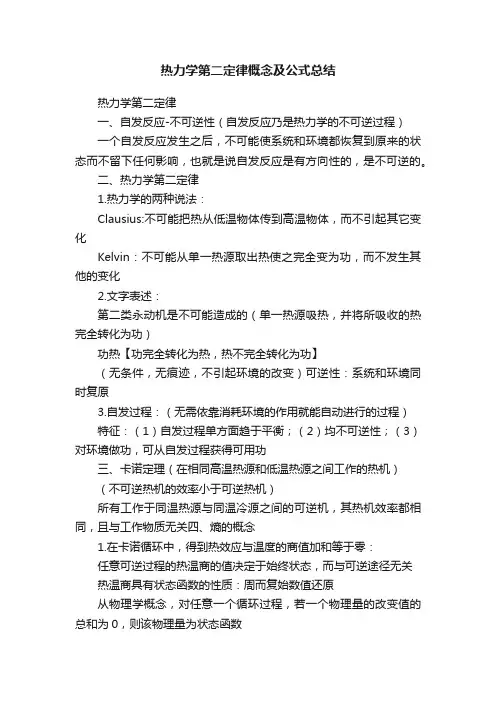 热力学第二定律概念及公式总结

热力学第二定律

一、自发反应-不可逆性（自发反应乃是热力学的不可逆过程）

一个自发反应发生之后，不可能使系统和环境都恢复到原来的状态而不留下任何影响，也就是说自发反应是有方向性的，是不可逆的。

二、热力学第二定律

1.热力学的两种说法：

Clausius:不可能把热从低温物体传到高温物体，而不引起其它变化

Kelvin：不可能从单一热源取出热使之完全变为功，而不发生其他的变化

2.文字表述：

第二类永动机是不可能造成的（单一热源吸热，并将所吸收的热完全转化为功）

功热【功完全转化为热，热不完全转化为功】

（无条件，无痕迹，不引起环境的改变）可逆性：系统和环境同时复原

3.自发过程：（无需依靠消耗环境的作用就能自动进行的过程）

特征：（1）自发过程单方面趋于平衡；（2）均不可逆性；（3）对环境做功，可从自发过程获得可用功

三、卡诺定理（在相同高温热源和低温热源之间工作的热机）

（不可逆热机的效率小于可逆热机）

所有工作于同温热源与同温冷源之间的可逆机，其热机效率都相同，且与工作物质无关四、熵的概念

1.在卡诺循环中，得到热效应与温度的商值加和等于零：

任意可逆过程的热温商的值决定于始终状态，而与可逆途径无关

热温商具有状态函数的性质：周而复始数值还原

从物理学概念，对任意一个循环过程，若一个物理量的改变值的总和为 0，则该物理量为状态函数